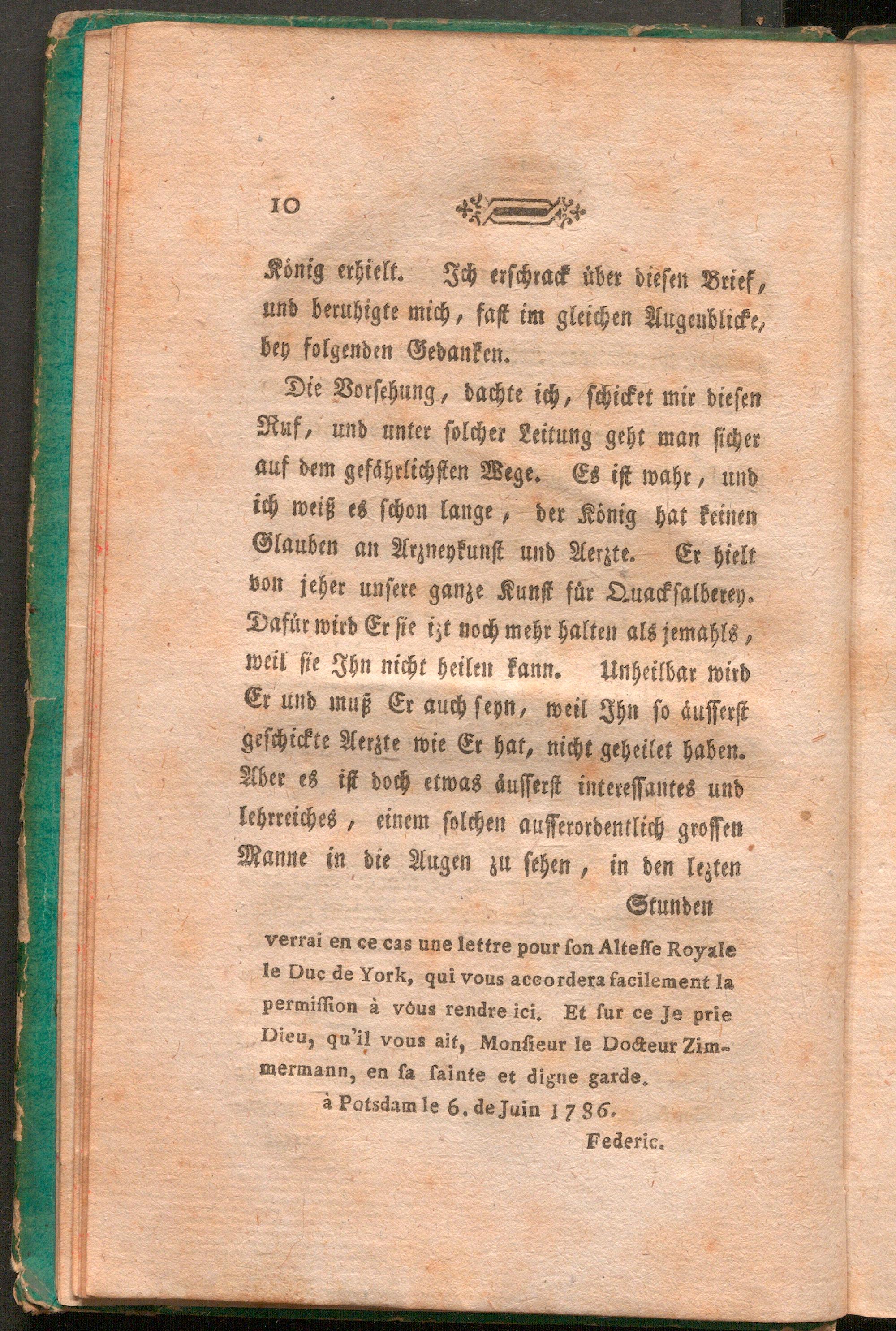 10

König erhielt. Ich erschrack über diesen Brief, und beruhigte mich, fast im gleichen Augenblicke, bey folgenden Gedanken.

Die Vorsehung, dachte ich, schicket mir diesen Ruf, und unter solcher Leitung geht man sicher auf dem gefährlichsten Wege. Es ist wahr, und ich weiß es schon lange, der König hat keinen Glauben an Arzneykunst und Aerzte. Er hielt von jeher unsere ganze Kunst für Quacksalberey. Dafür wird Er sie izt noch mehr halten als jemahls, weil sie Ihn nicht heilen kann. Unheilbar wird Er und muß Er auch seyn, weil Ihn so äusserst geschickte Aerzte wie Er hat, nicht geheilet haben. Aber es ist doch etwas äusserst interessantes und lehrreiches, einem solchen ausserordentlich grossen Manne in die Augen zu sehen, in den lezten

Stunden

verrai en ce cas une lettre pour son Altesse Royale le Duc de York, qui vous accordera facilement la permission à vous rendre ici. Et sur ce Je prie Dieu, qu'il vous ait, Monsieur le Docteur Zimmermann, en sa sainte et digne garde.

à Potsdam le 6. de Juin 1786.

Federic.